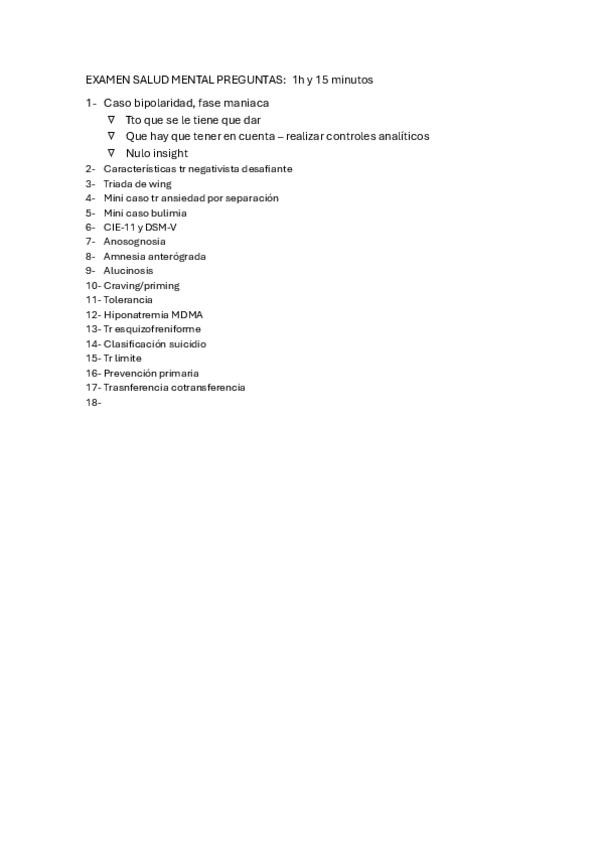 EXAMEN SALUD MENTAL PREGUNTAS: 1h y 15 minutos

1- Caso bipolaridad, fase maniaca
∇ Tto que se le tiene que dar
∇ Que hay que tener en cuenta – realizar controles analíticos
∇ Nulo insight
2- Características tr negativista desafiante
3- Triada de wing
4- Mini caso tr ansiedad por separación
5- Mini caso bulimia
6- CIE-11 y DSM-V
7- Anosognosia
8- Amnesia anterógrada
9- Alucinosis
10- Craving/priming
11- Tolerancia
12- Hiponatremia MDMA
13- Tr esquizofreniforme
14- Clasificación suicidio
15- Tr limite
16- Prevención primaria
17- Trasnferencia cotransferencia
18-